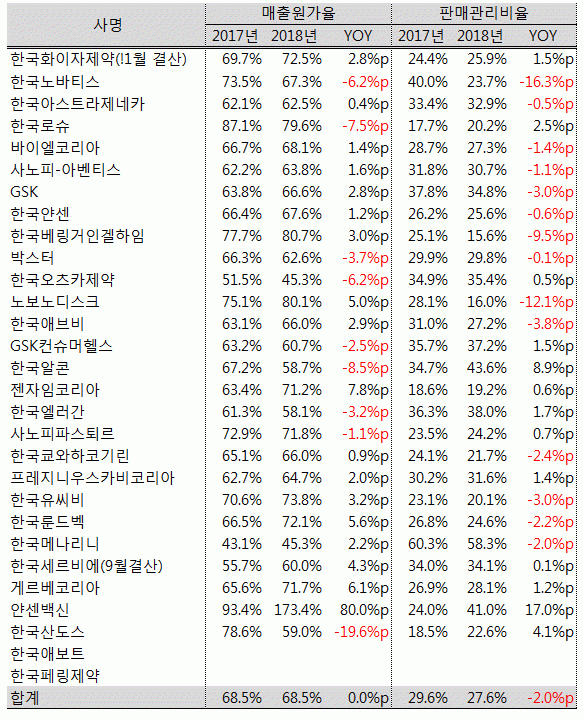 | 사명 | 매출원가율 | | | 판매관리비율 | | |
|---|---|---|---|---|---|---|
| | 2017년 | 2018년 | YOY | 2017년 | 2018년 | YOY |
| 한국화이자제약(!1월 결산) | 69.7% | 72.5% | 2.8%p | 24.4% | 25.9% | 1.5%p |
| 한국노바티스 | 73.5% | 67.3% | -6.2%p | 40.0% | 23.7% | -16.3%p |
| 한국아스트라제네카 | 62.1% | 62.5% | 0.4%p | 33.4% | 32.9% | -0.5%p |
| 한국로슈 | 87.1% | 79.6% | -7.5%p | 17.7% | 20.2% | 2.5%p |
| 바이엘코리아 | 66.7% | 68.1% | 1.4%p | 28.7% | 27.3% | -1.4%p |
| 사노피-아벤티스 | 62.2% | 63.8% | 1.6%p | 31.8% | 30.7% | -1.1%p |
| GSK | 63.8% | 66.6% | 2.8%p | 37.8% | 34.8% | -3.0%p |
| 한국얀센 | 66.4% | 67.6% | 1.2%p | 26.2% | 25.6% | -0.6%p |
| 한국베링거인겔하임 | 77.7% | 80.7% | 3.0%p | 25.1% | 15.6% | -9.5%p |
| 박스터 | 66.3% | 62.6% | -3.7%p | 29.9% | 29.8% | -0.1%p |
| 한국오츠카제약 | 51.5% | 45.3% | -6.2%p | 34.9% | 35.4% | 0.5%p |
| 노보노디스크 | 75.1% | 80.1% | 5.0%p | 28.1% | 16.0% | -12.1%p |
| 한국애브비 | 63.1% | 66.0% | 2.9%p | 31.0% | 27.2% | -3.8%p |
| GSK컨슈머헬스 | 63.2% | 60.7% | -2.5%p | 35.7% | 37.2% | 1.5%p |
| 한국알콘 | 67.2% | 58.7% | -8.5%p | 34.7% | 43.6% | 8.9%p |
| 젠자임코리아 | 63.4% | 71.2% | 7.8%p | 18.6% | 19.2% | 0.6%p |
| 한국엘러간 | 61.3% | 58.1% | -3.2%p | 36.3% | 38.0% | 1.7%p |
| 사노피파스퇴르 | 72.9% | 71.8% | -1.1%p | 23.5% | 24.2% | 0.7%p |
| 한국쿄와하코기린 | 65.1% | 66.0% | 0.9%p | 24.1% | 21.7% | -2.4%p |
| 프레지니우스카비코리아 | 62.7% | 64.7% | 2.0%p | 30.2% | 31.6% | 1.4%p |
| 한국유씨비 | 70.6% | 73.8% | 3.2%p | 23.1% | 20.1% | -3.0%p |
| 한국룬드벡 | 66.5% | 72.1% | 5.6%p | 26.8% | 24.6% | -2.2%p |
| 한국메나리니 | 43.1% | 45.3% | 2.2%p | 60.3% | 58.3% | -2.0%p |
| 한국세르비에(9월결산) | 55.7% | 60.0% | 4.3%p | 34.0% | 34.1% | 0.1%p |
| 게르베코리아 | 65.6% | 71.7% | 6.1%p | 26.9% | 28.1% | 1.2%p |
| 얀센백신 | 93.4% | 173.4% | 80.0%p | 24.0% | 41.0% | 17.0%p |
| 한국산도스 | 78.6% | 59.0% | -19.6%p | 18.5% | 22.6% | 4.1%p |
| 한국애보트 | | | | | | |
| 한국페링제약 | | | | | | |
| 합계 | 68.5% | 68.5% | 0.0%p | 29.6% | 27.6% | -2.0%p |